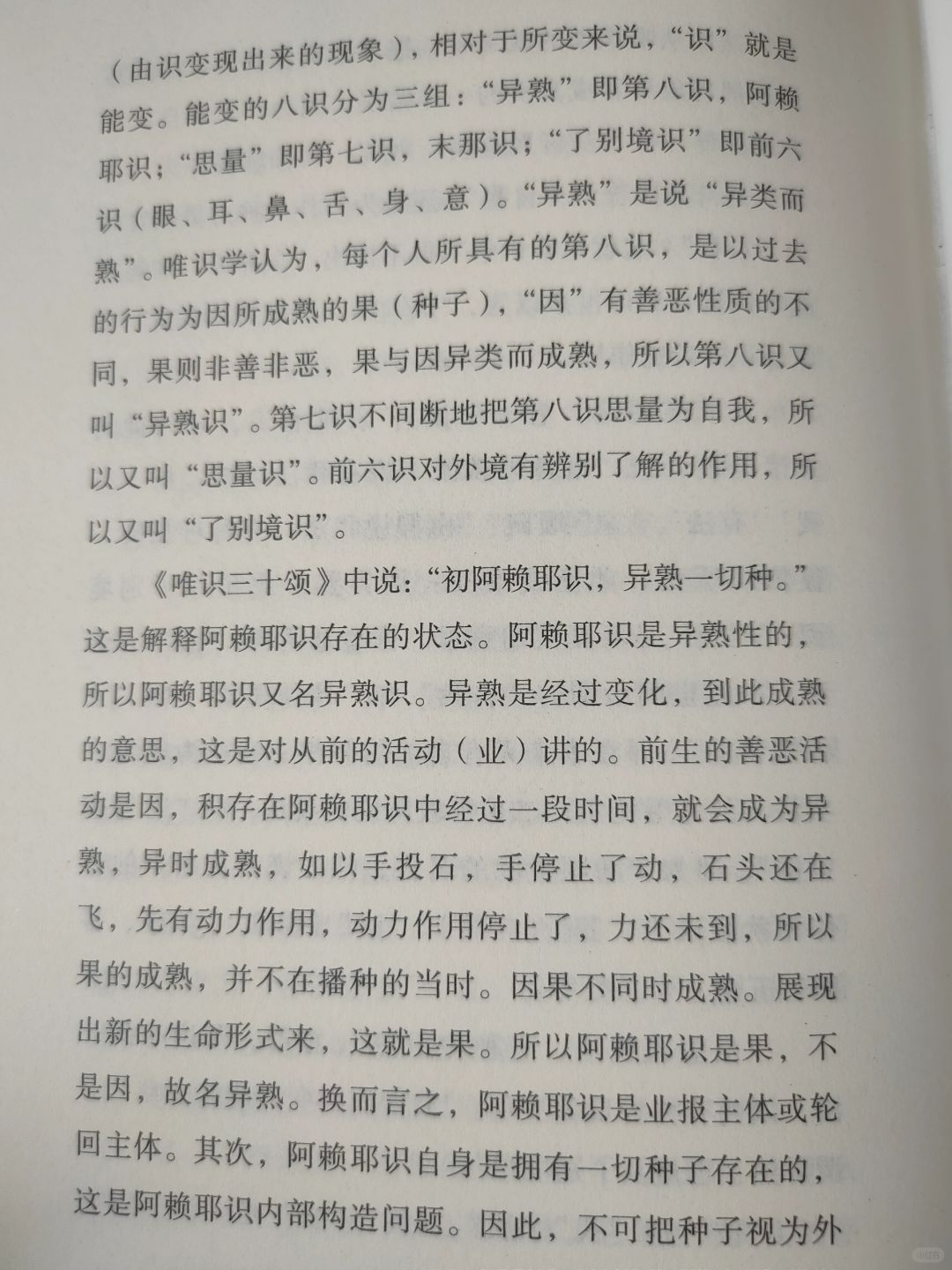 （由识变现出来的现象），相对于所变来说，“识”就是能变。能变的八识分为三组：“异熟”即第八识，阿赖耶识；“思量”即第七识，末那识；“了别境识”即前六识（眼、耳、鼻、舌、身、意）。“异熟”是说“异类而熟”。唯识学认为，每个人所具有的第八识，是以过去的行为为因所成熟的果（种子），“因”有善恶性质的不同，果则非善非恶，果与因异类而成熟，所以第八识又叫“异熟识”。第七识不间断地把第八识思量为自我，所以又叫“思量识”。前六识对外境有辨别了解的作用，所以又叫“了别境识”。

《唯识三十颂》中说：“初阿赖耶识，异熟一切种。”这是解释阿赖耶识存在的状态。阿赖耶识是异熟性的，所以阿赖耶识又名异熟识。异熟是经过变化，到此成熟的意思，这是对从前的活动（业）讲的。前生的善恶活动是因，积存在阿赖耶识中经过一段时间，就会成为异熟，异时成熟，如以手投石，手停止了动，石头还在飞，先有动力作用，动力作用停止了，力还未到，所以果的成熟，并不在播种的当时。因果不同时成熟。展现出新的生命形式来，这就是果。所以阿赖耶识是果，不是因，故名异熟。换而言之，阿赖耶识是业报主体或轮回主体。其次，阿赖耶识自身是拥有一切种子存在的，这是阿赖耶识内部构造问题。因此，不可把种子视为外